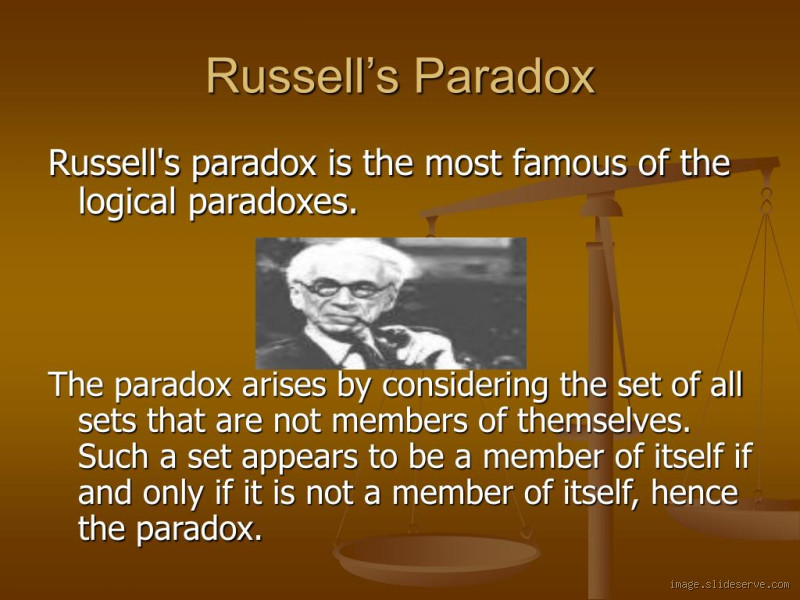 Russell’s Paradox

Russell's paradox is the most famous of the logical paradoxes.

The paradox arises by considering the set of all sets that are not members of themselves. Such a set appears to be a member of itself if and only if it is not a member of itself, hence the paradox.

image.slideserve.com